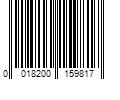 0 018200 159817